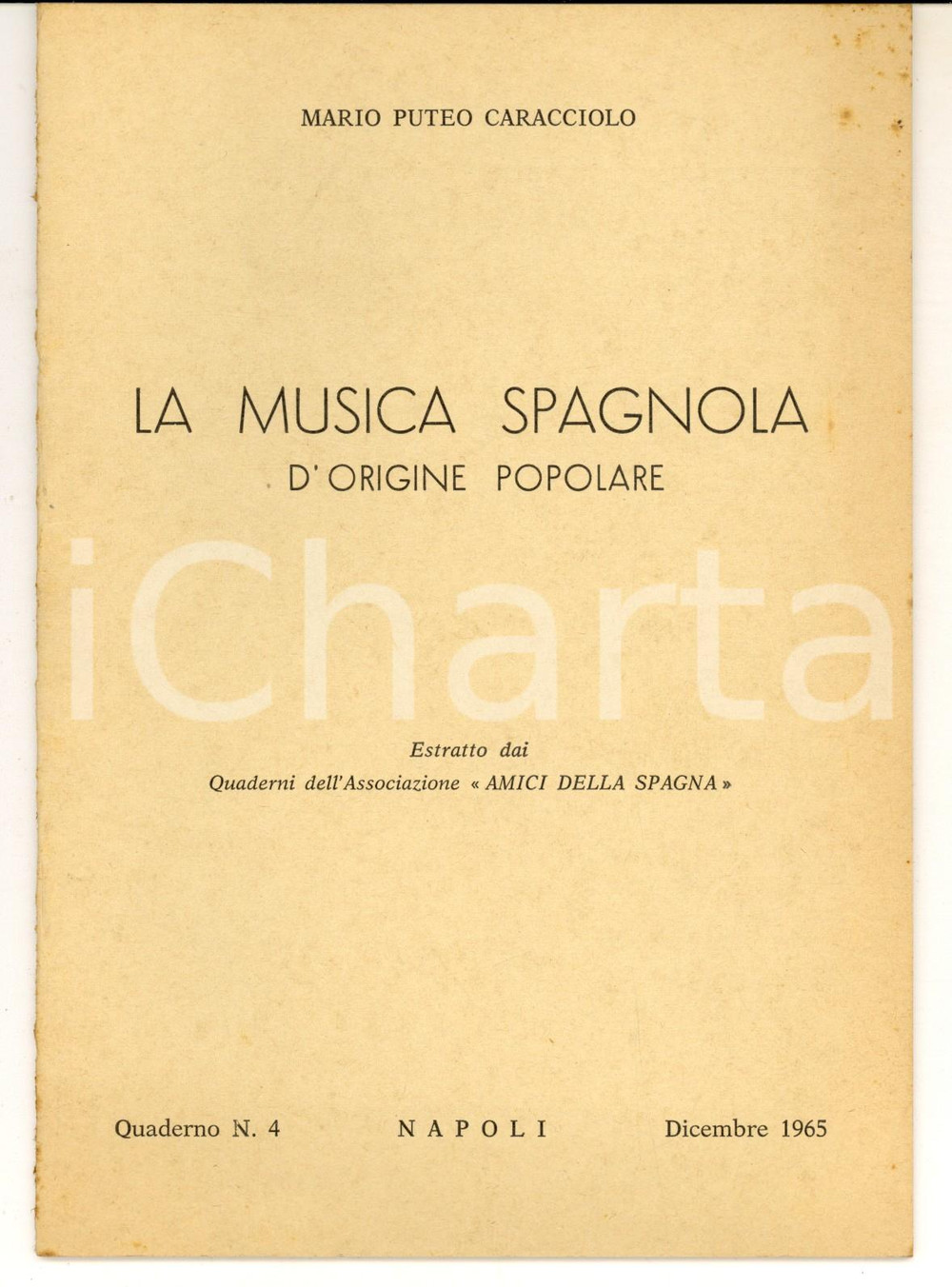 MARIO PUTEO CARACCIOLO

LA MUSICA SPAGNOLA
D'ORIGINE POPOLARE

Estratto dai
Quaderni dell'Associazione « AMICI DELLA SPAGNA »

Quaderno N. 4   NAPOLI   Dicembre 1965

iCharta